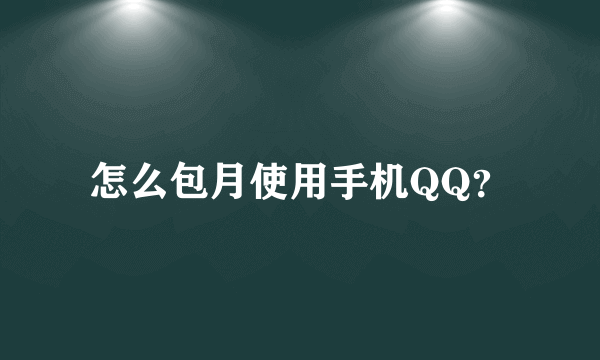 怎么包月使用手机QQ?